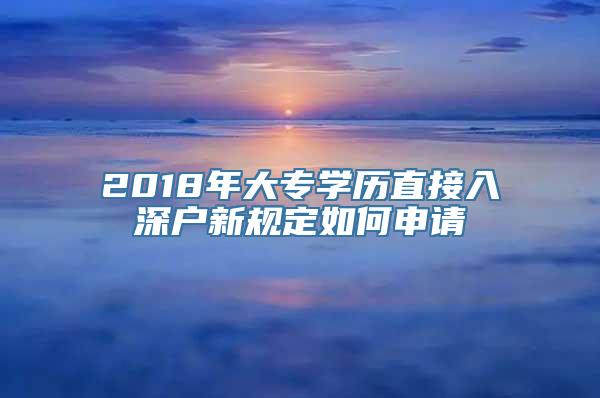 2018年大专学历直接入深户新规定如何申请